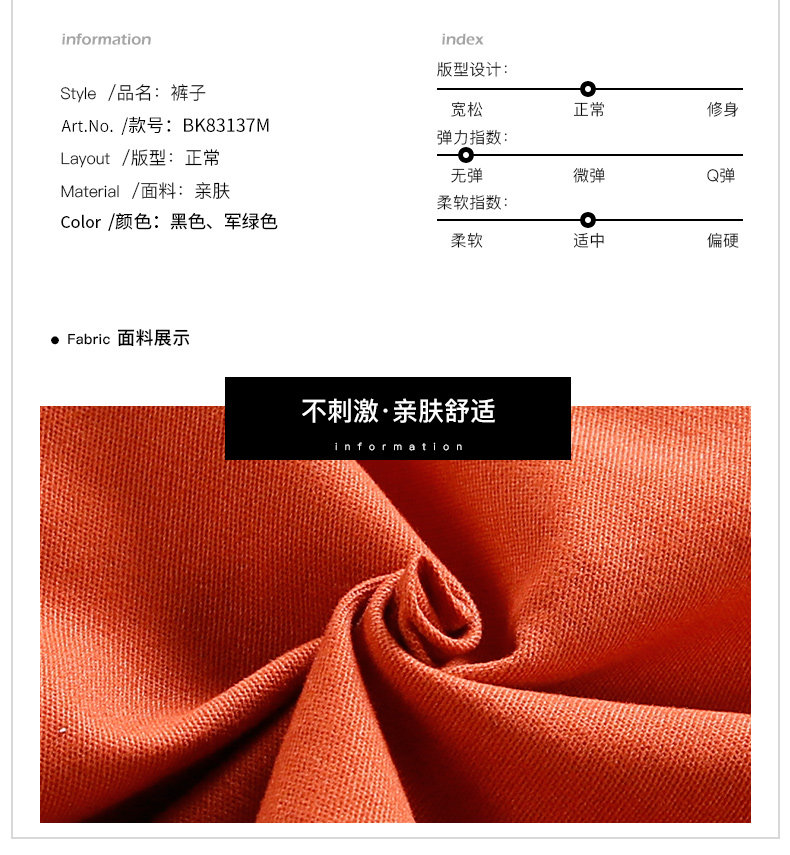 information

Style /品名：裤子
Art.No. /款号：BK83137M
Layout /版型：正常
Material /面料：亲肤
Color /颜色：黑色、军绿色

index

版型设计：
宽松 正常 修身

弹力指数：
无弹 微弹 Q弹

柔软指数：
柔软 适中 偏硬

• Fabric 面料展示

不刺激·亲肤舒适
information